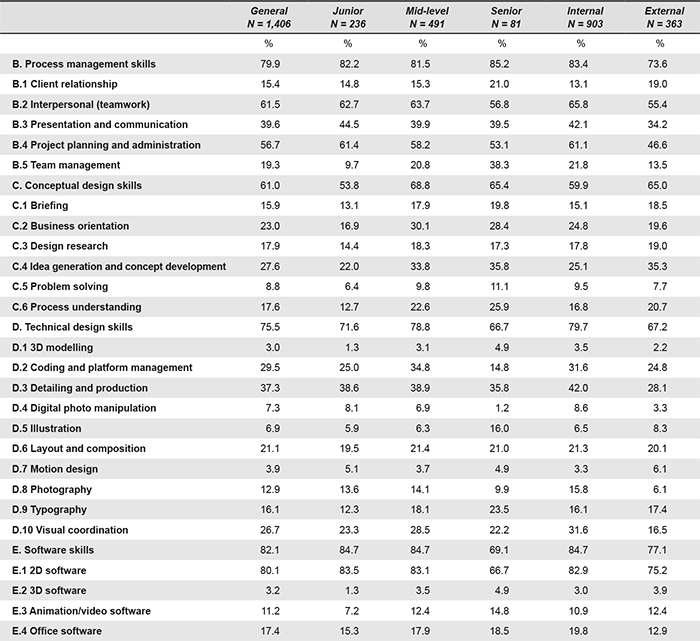 |  | General N = 1,406 | Junior N = 236 | Mid-level N = 491 | Senior N = 81 | Internal N = 903 | External N = 363 |
|---|---|---|---|---|---|---|
|  | % | % | % | % | % | % |
| B. Process management skills | 79.9 | 82.2 | 81.5 | 85.2 | 83.4 | 73.6 |
| B.1 Client relationship | 15.4 | 14.8 | 15.3 | 21.0 | 13.1 | 19.0 |
| B.2 Interpersonal (teamwork) | 61.5 | 62.7 | 63.7 | 56.8 | 65.8 | 55.4 |
| B.3 Presentation and communication | 39.6 | 44.5 | 39.9 | 39.5 | 42.1 | 34.2 |
| B.4 Project planning and administration | 56.7 | 61.4 | 58.2 | 53.1 | 61.1 | 46.6 |
| B.5 Team management | 19.3 | 9.7 | 20.8 | 38.3 | 21.8 | 13.5 |
| C. Conceptual design skills | 61.0 | 53.8 | 68.8 | 65.4 | 59.9 | 65.0 |
| C.1 Briefing | 15.9 | 13.1 | 17.9 | 19.8 | 15.1 | 18.5 |
| C.2 Business orientation | 23.0 | 16.9 | 30.1 | 28.4 | 24.8 | 19.6 |
| C.3 Design research | 17.9 | 14.4 | 18.3 | 17.3 | 17.8 | 19.0 |
| C.4 Idea generation and concept development | 27.6 | 22.0 | 33.8 | 35.8 | 25.1 | 35.3 |
| C.5 Problem solving | 8.8 | 6.4 | 9.8 | 11.1 | 9.5 | 7.7 |
| C.6 Process understanding | 17.6 | 12.7 | 22.6 | 25.9 | 16.8 | 20.7 |
| D. Technical design skills | 75.5 | 71.6 | 78.8 | 66.7 | 79.7 | 67.2 |
| D.1 3D modelling | 3.0 | 1.3 | 3.1 | 4.9 | 3.5 | 2.2 |
| D.2 Coding and platform management | 29.5 | 25.0 | 34.8 | 14.8 | 31.6 | 24.8 |
| D.3 Detailing and production | 37.3 | 38.6 | 38.9 | 35.8 | 42.0 | 28.1 |
| D.4 Digital photo manipulation | 7.3 | 8.1 | 6.9 | 1.2 | 8.6 | 3.3 |
| D.5 Illustration | 6.9 | 5.9 | 6.3 | 16.0 | 6.5 | 8.3 |
| D.6 Layout and composition | 21.1 | 19.5 | 21.4 | 21.0 | 21.3 | 20.1 |
| D.7 Motion design | 3.9 | 5.1 | 3.7 | 4.9 | 3.3 | 6.1 |
| D.8 Photography | 12.9 | 13.6 | 14.1 | 9.9 | 15.8 | 6.1 |
| D.9 Typography | 16.1 | 12.3 | 18.1 | 23.5 | 16.1 | 17.4 |
| D.10 Visual coordination | 26.7 | 23.3 | 28.5 | 22.2 | 31.6 | 16.5 |
| E. Software skills | 82.1 | 84.7 | 84.7 | 69.1 | 84.7 | 77.1 |
| E.1 2D software | 80.1 | 83.5 | 83.1 | 66.7 | 82.9 | 75.2 |
| E.2 3D software | 3.2 | 1.3 | 3.5 | 4.9 | 3.0 | 3.9 |
| E.3 Animation/video software | 11.2 | 7.2 | 12.4 | 14.8 | 10.9 | 12.4 |
| E.4 Office software | 17.4 | 15.3 | 17.9 | 18.5 | 19.8 | 12.9 |